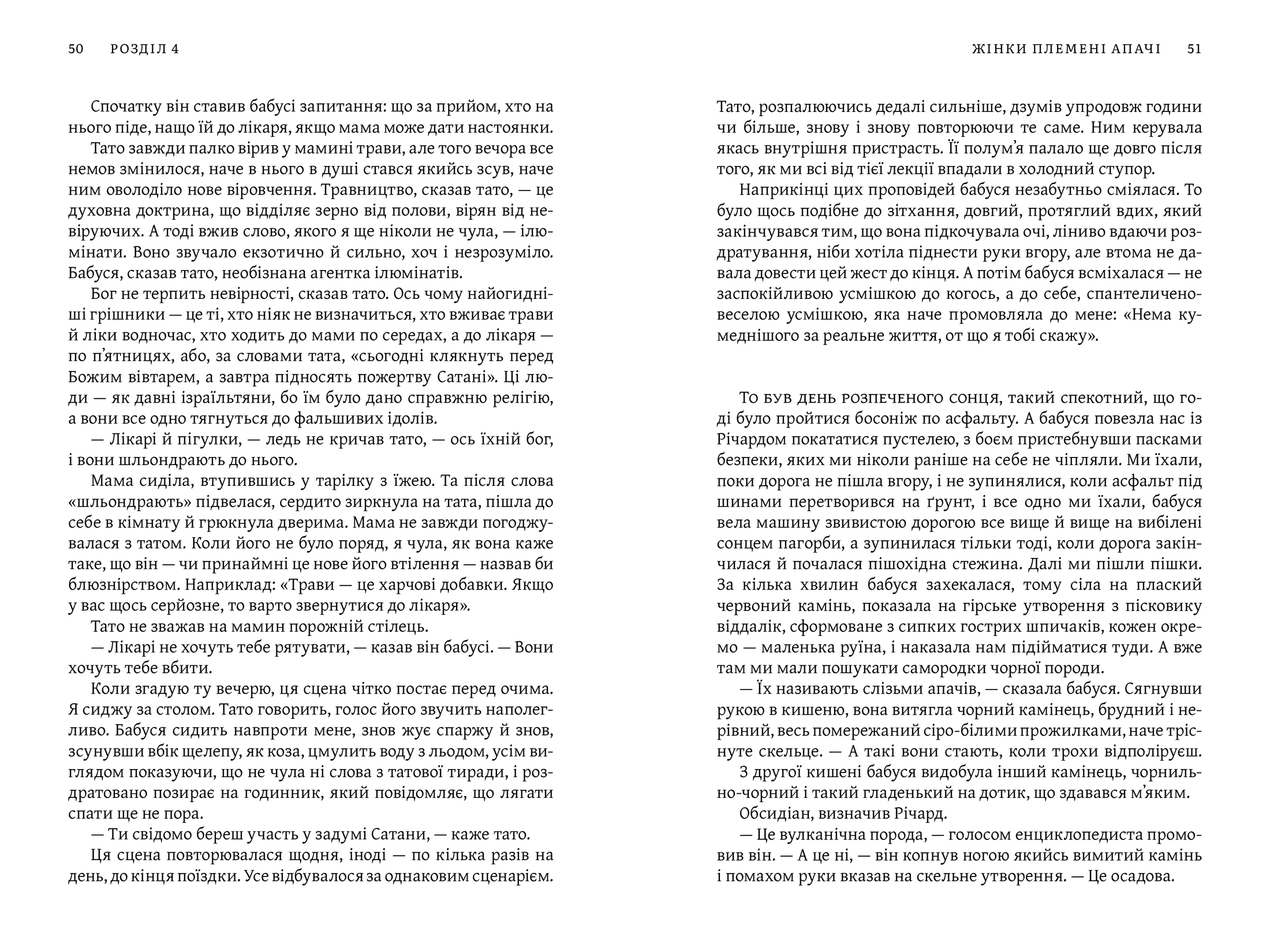 50 РОЗДІЛ 4

Спочатку він ставив бабусі запитання: що за прийом, хто на нього піде, нащо їй до лікаря, якщо мама може дати настоянки.

Тато завжди палко вірив у мамині трави, але того вечора все немов змінилося, наче в нього в душі стався якийсь зсув, наче ним оволоділо нове віровчення. Травництво, сказав тато, — це духовна доктрина, що відділяє зерно від полови, вірян від невіруючих. А тоді вжив слово, якого я ще ніколи не чула, — ілюмінати. Воно звучало екзотично й сильно, хоч і незрозуміло. Бабуся, сказав тато, необізнана агентка ілюмінатів.

Бог не терпить невірності, сказав тато. Ось чому найогидніші грішники — це ті, хто ніяк не визначиться, хто вживає трави й ліки водночас, хто ходить до мами по середах, а до лікаря — по п'ятницях, або, за словами тата, «сьогодні клякнуть перед Божим вівтарем, а завтра підносять пожертву Сатані». Ці люди — як давні ізраїльтяни, бо їм було дано справжню релігію, а вони все одно тягнуться до фальшивих ідолів.

— Лікарі й пігулки, — ледь не кричав тато, — ось їхній бог, і вони шльондрають до нього.

Мама сиділа, втупившись у тарілку з їжею. Та після слова «шльондрають» підвелася, сердито зиркнула на тата, пішла до себе в кімнату й грюкнула дверима. Мама не завжди погоджувалася з татом. Коли його не було поряд, я чула, як вона каже таке, що він — чи принаймні це нове його втілення — назвав би блюзнірством. Наприклад: «Трави — це харчові добавки. Якщо у вас щось серйозне, то варто звернутися до лікаря».

Тато не зважав на мамин порожній стілець.

— Лікарі не хочуть тебе рятувати, — казав він бабусі. — Вони хочуть тебе вбити.

Коли згадую ту вечерю, ця сцена чітко постає перед очима. Я сиджу за столом. Тато говорить, голос його звучить наполегливо. Бабуся сидить навпроти мене, знов жує спаржу й знов, зсунувши вбік щелепу, як коза, цмулить воду з льодом, усім виглядом показуючи, що не чула ні слова з татової тиради, і роздратовано позирає на годинник, який повідомляє, що лягати спати ще не пора.

— Ти свідомо береш участь у задумі Сатани, — каже тато.

Ця сцена повторювалася щодня, іноді — по кілька разів на день, до кінця поїздки. Усе відбувалося за однаковим сценарієм.

ЖІНКИ ПЛЕМЕНІ АПАЧІ 51

Тато, розпалюючись дедалі сильніше, дзумів упродовж години чи більше, знову і знову повторюючи те саме. Ним керувала якась внутрішня пристрасть. Її полум'я палало ще довго після того, як ми всі від тієї лекції впадали в холодний ступор.

Наприкінці цих проповідей бабуся незабутньо сміялася. То було щось подібне до зітхання, довгий, протяглий вдих, який закінчувався тим, що вона підкочувала очі, ліниво вдаючи роздратування, ніби хотіла піднести руки вгору, але втома не давала довести цей жест до кінця. А потім бабуся всміхалася — не заспокійливою усмішкою до когось, а до себе, спантеличено-веселою усмішкою, яка наче промовляла до мене: «Нема кумеднішого за реальне життя, от що я тобі скажу».

То був день розпеченого сонця, такий спекотний, що годі було пройтися босоніж по асфальту. А бабуся повезла нас із Річардом покататися пустелею, з боєм пристебнувши пасками безпеки, яких ми ніколи раніше на себе не чіпляли. Ми їхали, поки дорога не пішла вгору, і не зупинялися, коли асфальт під шинами перетворився на ґрунт, і все одно ми їхали, бабуся вела машину звивистою дорогою все вище й вище на вибілені сонцем пагорби, а зупинилася тільки тоді, коли дорога закінчилася й почалася пішохідна стежина. Далі ми пішли пішки. За кілька хвилин бабуся захекалася, тому сіла на плаский червоний камінь, показала на гірське утворення з пісковику віддалік, сформоване з сипких гострих шпичаків, кожен окремо — маленька руїна, і наказала нам підійматися туди. А вже там ми мали пошукати самородки чорної породи.

— Їх називають слізьми апачів, — сказала бабуся. Сягнувши рукою в кишеню, вона витягла чорний камінець, брудний і нерівний, весь помережаний сіро-білими прожилками, наче тріснуте скельце. — А такі вони стають, коли трохи відполіруєш.

З другої кишені бабуся видобула інший камінець, чорнильно-чорний і такий гладенький на дотик, що здавався м'яким.

Обсидіан, визначив Річард.

— Це вулканічна порода, — голосом енциклопедиста промовив він. — А це ні, — він копнув ногою якийсь вимитий камінь і помахом руки вказав на скельне утворення. — Це осадова.